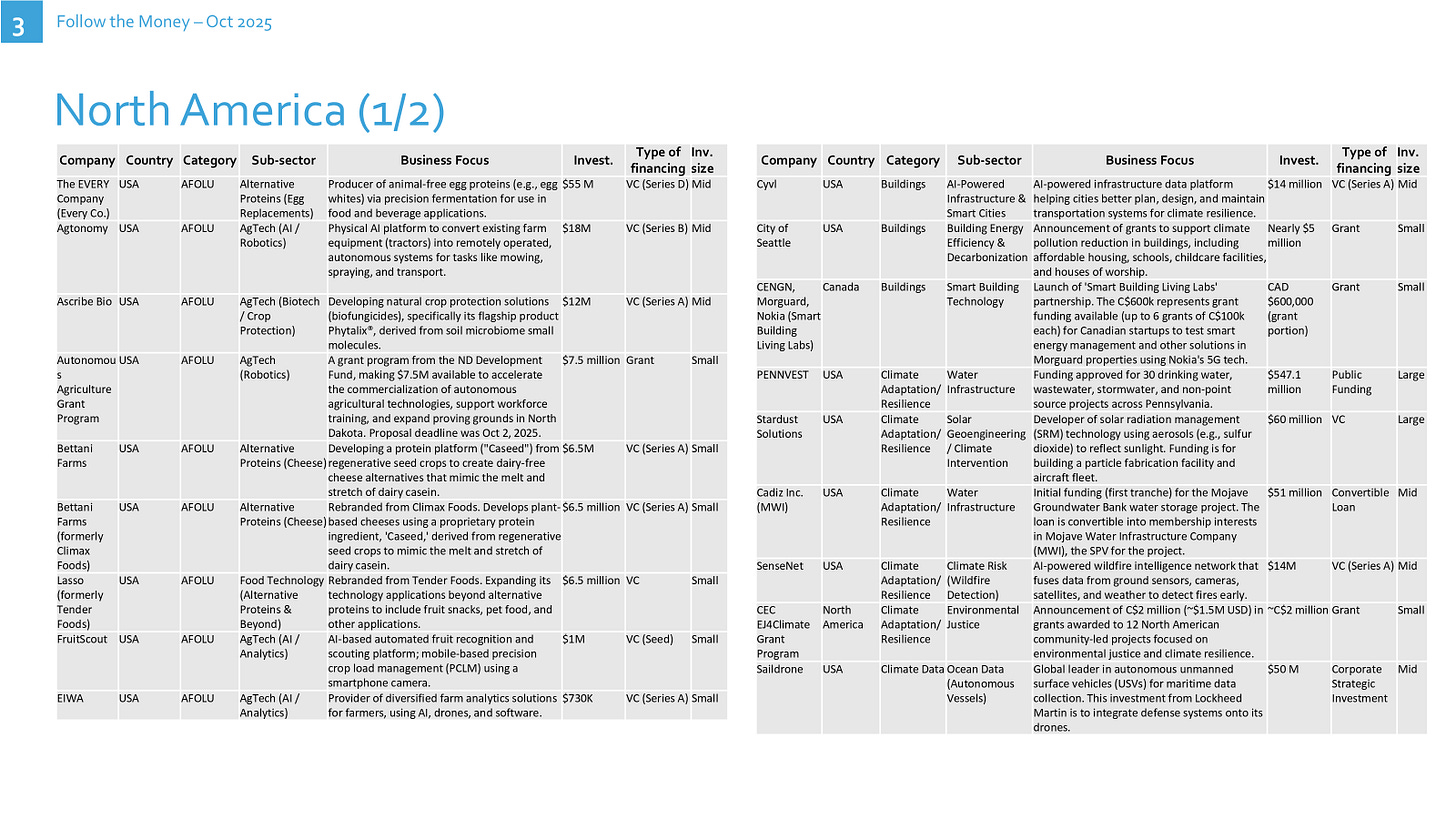 3 Follow the Money – Oct 2025

North America (1/2)

| Company | Country | Category | Sub-sector | Business Focus | Invest. | Type of financing | Inv. size |
|---|---|---|---|---|---|---|---|
| The EVERY Company (Every Co.) | USA | AFOLU | Alternative Proteins (Egg Replacements) | Producer of animal-free egg proteins (e.g., egg whites) via precision fermentation for use in food and beverage applications. | $55 M | VC (Series D) | Mid |
| Agtonomy | USA | AFOLU | AgTech (AI / Robotics) | Physical AI platform to convert existing farm equipment (tractors) into remotely operated, autonomous systems for tasks like mowing, spraying, and transport. | $18M | VC (Series B) | Mid |
| Ascribe Bio | USA | AFOLU | AgTech (Biotech / Crop Protection) | Developing natural crop protection solutions (biofungicides), specifically its flagship product Phytalix®, derived from soil microbiome small molecules. | $12M | VC (Series A) | Mid |
| Autonomous Agriculture Grant Program | USA | AFOLU | AgTech (Robotics) | A grant program from the ND Development Fund, making $7.5M available to accelerate the commercialization of autonomous agricultural technologies, support workforce training, and expand proving grounds in North Dakota. Proposal deadline was Oct 2, 2025. | $7.5 million | Grant | Small |
| Bettani Farms | USA | AFOLU | Alternative Proteins (Cheese) | Developing a protein platform ("Caseed") from regenerative seed crops to create dairy-free cheese alternatives that mimic the melt and stretch of dairy casein. | $6.5M | VC (Series A) | Small |
| Bettani Farms (formerly Climax Foods) | USA | AFOLU | Alternative Proteins (Cheese) | Rebranded from Climax Foods. Develops plant-based cheeses using a proprietary protein ingredient, 'Caseed,' derived from regenerative seed crops to mimic the melt and stretch of dairy casein. | $6.5 million | VC (Series A) | Small |
| Lasso (formerly Tender Foods) | USA | AFOLU | Food Technology (Alternative Proteins & Beyond) | Rebranded from Tender Foods. Expanding its technology applications beyond alternative proteins to include fruit snacks, pet food, and other applications. | $6.5 million | VC | Small |
| FruitScout | USA | AFOLU | AgTech (AI / Analytics) | AI-based automated fruit recognition and scouting platform; mobile-based precision crop load management (PCLM) using a smartphone camera. | $1M | VC (Seed) | Small |
| EIWA | USA | AFOLU | AgTech (AI / Analytics) | Provider of diversified farm analytics solutions for farmers, using AI, drones, and software. | $730K | VC (Series A) | Small |

| Company | Country | Category | Sub-sector | Business Focus | Invest. | Type of financing | Inv. size |
|---|---|---|---|---|---|---|---|
| Cyvl | USA | Buildings | AI-Powered Infrastructure & Smart Cities | AI-powered infrastructure data platform helping cities better plan, design, and maintain transportation systems for climate resilience. | $14 million | VC (Series A) | Mid |
| City of Seattle | USA | Buildings | Building Energy Efficiency & Decarbonization | Announcement of grants to support climate pollution reduction in buildings, including affordable housing, schools, childcare facilities, and houses of worship. | Nearly $5 million | Grant | Small |
| CENGN, Morguard, Nokia (Smart Building Living Labs) | Canada | Buildings | Smart Building Technology | Launch of 'Smart Building Living Labs' partnership. The C$600k represents grant funding available (up to 6 grants of C$100k each) for Canadian startups to test smart energy management and other solutions in Morguard properties using Nokia's 5G tech. | CAD $600,000 (grant portion) | Grant | Small |
| PENNVEST | USA | Climate Adaptation/ Resilience | Water Infrastructure | Funding approved for 30 drinking water, wastewater, stormwater, and non-point source projects across Pennsylvania. | $547.1 million | Public Funding | Large |
| Stardust Solutions | USA | Climate Adaptation/ Resilience | Solar Geoengineering / Climate Intervention | Developer of solar radiation management (SRM) technology using aerosols (e.g., sulfur dioxide) to reflect sunlight. Funding is for building a particle fabrication facility and aircraft fleet. | $60 million | VC | Large |
| Cadiz Inc. (MWI) | USA | Climate Adaptation/ Resilience | Water Infrastructure | Initial funding (first tranche) for the Mojave Groundwater Bank water storage project. The loan is convertible into membership interests in Mojave Water Infrastructure Company (MWI), the SPV for the project. | $51 million | Convertible Loan | Mid |
| SenseNet | USA | Climate Adaptation/ Resilience | Climate Risk (Wildfire Detection) | AI-powered wildfire intelligence network that fuses data from ground sensors, cameras, satellites, and weather to detect fires early. | $14M | VC (Series A) | Mid |
| CEC EJ4Climate Grant Program | North America | Climate Adaptation/ Resilience | Environmental Justice | Announcement of C$2 million (~$1.5M USD) in grants awarded to 12 North American community-led projects focused on environmental justice and climate resilience. | ~C$2 million | Grant | Small |
| Saildrone | USA | Climate Data | Ocean Data (Autonomous Vessels) | Global leader in autonomous unmanned surface vehicles (USVs) for maritime data collection. This investment from Lockheed Martin is to integrate defense systems onto its drones. | $50 M | Corporate Strategic Investment | Mid |